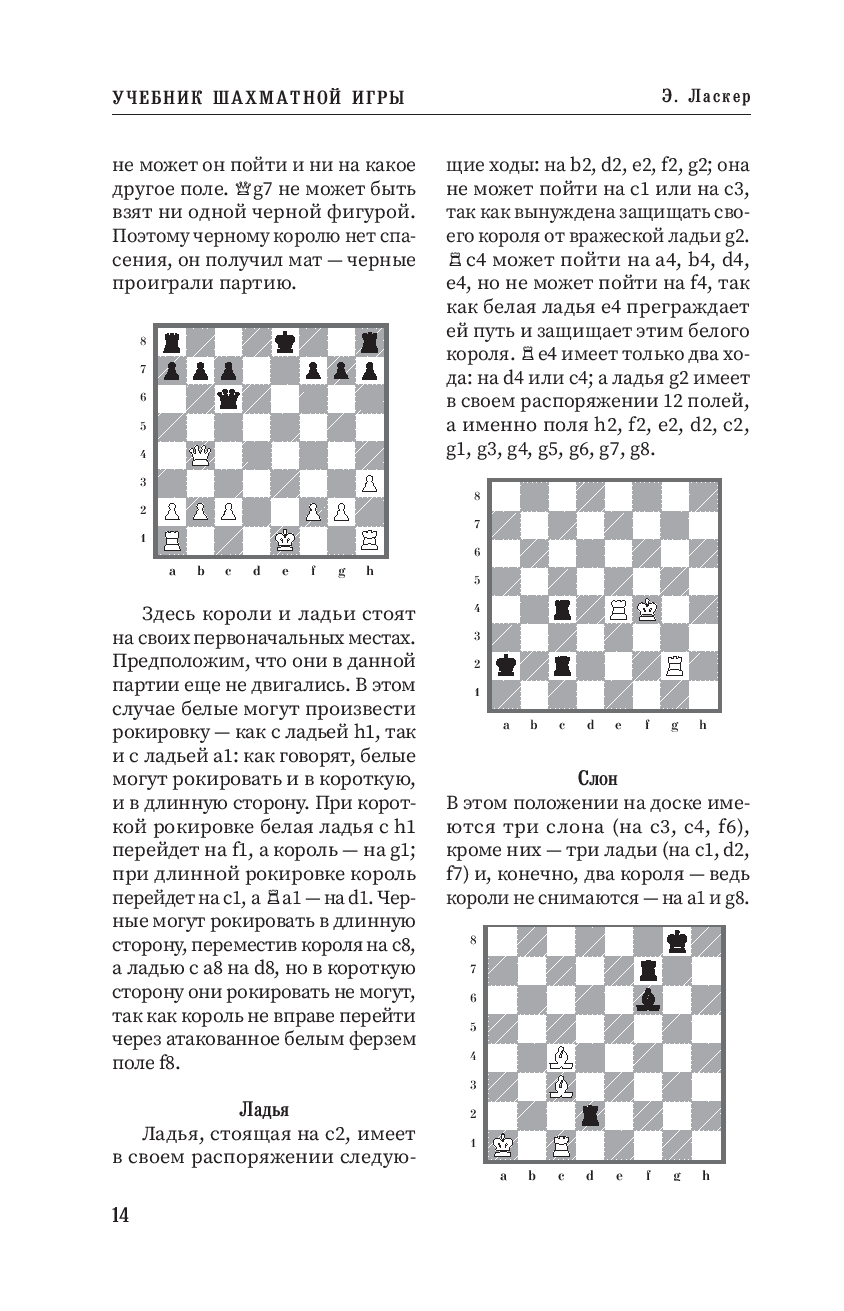 УЧЕБНИК ШАХМАТНОЙ ИГРЫ

Э. Ласкер

не может он пойти и ни на какое другое поле. ♕g7 не может быть взят ни одной черной фигурой. Поэтому черному королю нет спасения, он получил мат — черные проиграли партию.

8
7
6
5
4
3
2
1
a b c d e f g h

Здесь короли и ладьи стоят на своих первоначальных местах. Предположим, что они в данной партии еще не двигались. В этом случае белые могут произвести рокировку — как с ладьей h1, так и с ладьей a1: как говорят, белые могут рокировать и в короткую, и в длинную сторону. При короткой рокировке белая ладья с h1 перейдет на f1, а король — на g1; при длинной рокировке король перейдет на c1, а ♖a1 — на d1. Черные могут рокировать в длинную сторону, переместив короля на c8, а ладью с a8 на d8, но в короткую сторону они рокировать не могут, так как король не вправе перейти через атакованное белым ферзем поле f8.

Ладья

Ладья, стоящая на c2, имеет в своем распоряжении следующие ходы: на b2, d2, e2, f2, g2; она не может пойти на c1 или на c3, так как вынуждена защищать своего короля от вражеской ладьи g2. ♖c4 может пойти на a4, b4, d4, e4, но не может пойти на f4, так как белая ладья e4 преграждает ей путь и защищает этим белого короля. ♖e4 имеет только два хода: на d4 или c4; а ладья g2 имеет в своем распоряжении 12 полей, а именно поля h2, f2, e2, d2, c2, g1, g3, g4, g5, g6, g7, g8.

8
7
6
5
4
3
2
1
a b c d e f g h

Слон

В этом положении на доске имеются три слона (на c3, c4, f6), кроме них — три ладьи (на c1, d2, f7) и, конечно, два короля — ведь короли не снимаются — на a1 и g8.

8
7
6
5
4
3
2
1
a b c d e f g h

14